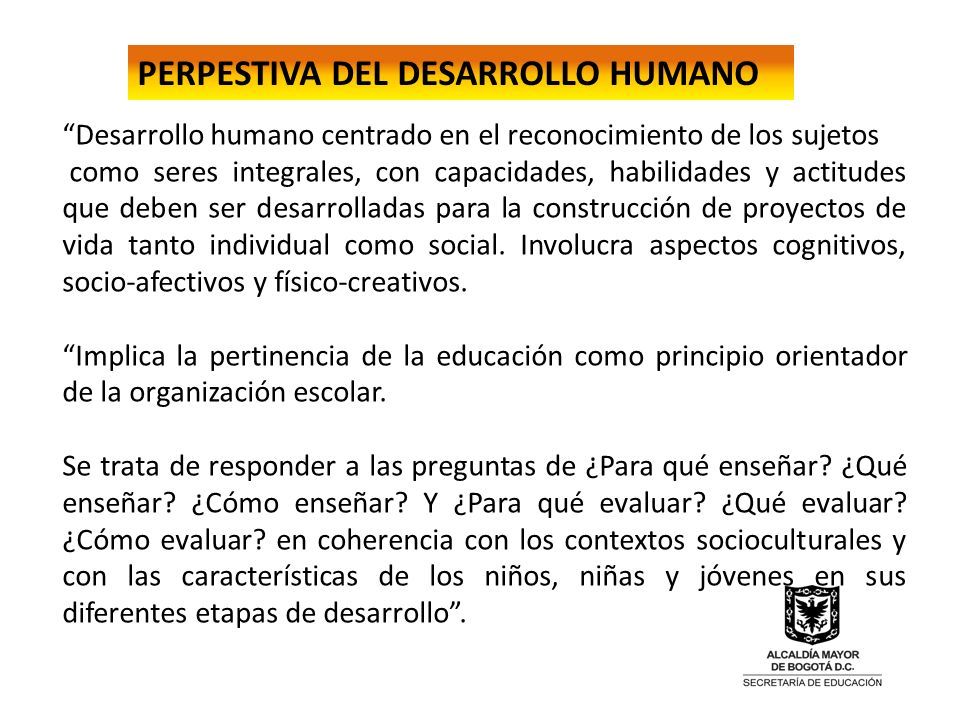 PERPESTIVA DEL DESARROLLO HUMANO

“Desarrollo humano centrado en el reconocimiento de los sujetos como seres integrales, con capacidades, habilidades y actitudes que deben ser desarrolladas para la construcción de proyectos de vida tanto individual como social. Involucra aspectos cognitivos, socio-afectivos y físico-creativos.

“Implica la pertinencia de la educación como principio orientador de la organización escolar.

Se trata de responder a las preguntas de ¿Para qué enseñar? ¿Qué enseñar? ¿Cómo enseñar? Y ¿Para qué evaluar? ¿Qué evaluar? ¿Cómo evaluar? en coherencia con los contextos socioculturales y con las características de los niños, niñas y jóvenes en sus diferentes etapas de desarrollo”.

ALCALDÍA MAYOR DE BOGOTÁ D.C.
SECRETARÍA DE EDUCACIÓN